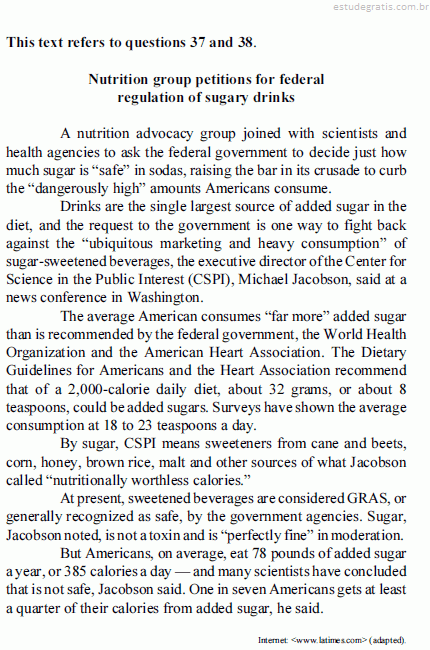 estudegratis.com.br

This text refers to questions 37 and 38.

Nutrition group petitions for federal regulation of sugary drinks

A nutrition advocacy group joined with scientists and health agencies to ask the federal government to decide just how much sugar is “safe” in sodas, raising the bar in its crusade to curb the “dangerously high” amounts Americans consume.

Drinks are the single largest source of added sugar in the diet, and the request to the government is one way to fight back against the “ubiquitous marketing and heavy consumption” of sugar-sweetened beverages, the executive director of the Center for Science in the Public Interest (CSPI), Michael Jacobson, said at a news conference in Washington.

The average American consumes “far more” added sugar than is recommended by the federal government, the World Health Organization and the American Heart Association. The Dietary Guidelines for Americans and the Heart Association recommend that of a 2,000-calorie daily diet, about 32 grams, or about 8 teaspoons, could be added sugars. Surveys have shown the average consumption at 18 to 23 teaspoons a day.

By sugar, CSPI means sweeteners from cane and beets, corn, honey, brown rice, malt and other sources of what Jacobson called “nutritionally worthless calories.”

At present, sweetened beverages are considered GRAS, or generally recognized as safe, by the government agencies. Sugar, Jacobson noted, is not a toxin and is “perfectly fine” in moderation.

But Americans, on average, eat 78 pounds of added sugar a year, or 385 calories a day — and many scientists have concluded that is not safe, Jacobson said. One in seven Americans gets at least a quarter of their calories from added sugar, he said.

Internet: <www.latimes.com> (adapted).